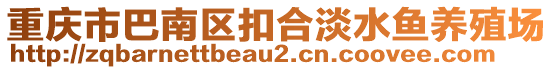 重庆市巴南区扣合淡水鱼养殖场
http://zqbarnettbeau2.cn.coovee.com